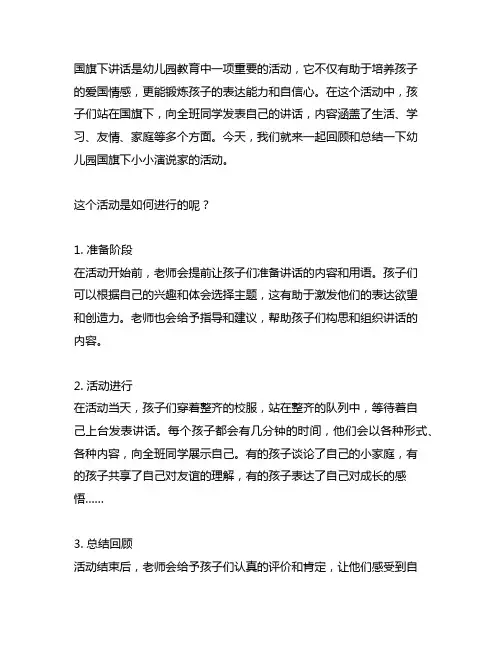 国旗下讲话是幼儿园教育中一项重要的活动，它不仅有助于培养孩子的爱国情感，更能锻炼孩子的表达能力和自信心。在这个活动中，孩子们站在国旗下，向全班同学发表自己的讲话，内容涵盖了生活、学习、友情、家庭等多个方面。今天，我们就来一起回顾和总结一下幼儿园国旗下小小演说家的活动。

这个活动是如何进行的呢？

1. 准备阶段
在活动开始前，老师会提前让孩子们准备讲话的内容和用语。孩子们可以根据自己的兴趣和体会选择主题，这有助于激发他们的表达欲望和创造力。老师也会给予指导和建议，帮助孩子们构思和组织讲话的内容。

2. 活动进行
在活动当天，孩子们穿着整齐的校服，站在整齐的队列中，等待着自己上台发表讲话。每个孩子都会有几分钟的时间，他们会以各种形式、各种内容，向全班同学展示自己。有的孩子谈论了自己的小家庭，有的孩子共享了自己对友谊的理解，有的孩子表达了自己对成长的感悟……

3. 总结回顾
活动结束后，老师会给予孩子们认真的评价和肯定，让他们感受到自